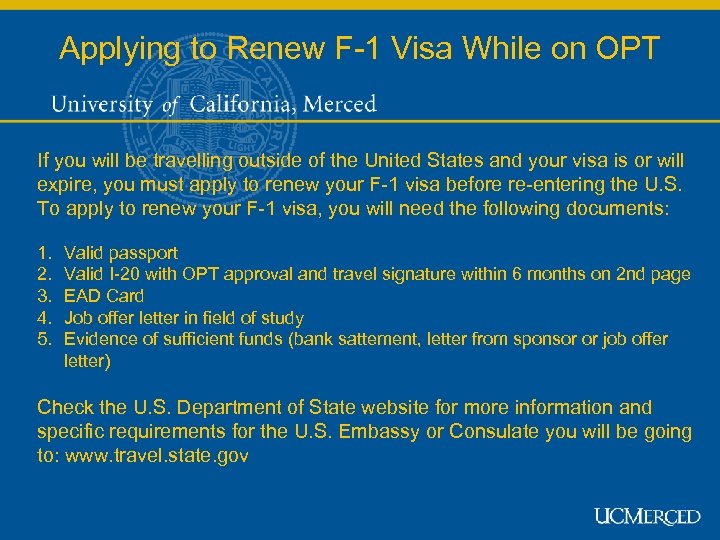 Applying to Renew F-1 Visa While on OPT

University of California, Merced

If you will be travelling outside of the United States and your visa is or will expire, you must apply to renew your F-1 visa before re-entering the U.S. To apply to renew your F-1 visa, you will need the following documents:

1. Valid passport
2. Valid I-20 with OPT approval and travel signature within 6 months on 2nd page
3. EAD Card
4. Job offer letter in field of study
5. Evidence of sufficient funds (bank sattement, letter from sponsor or job offer letter)

Check the U.S. Department of State website for more information and specific requirements for the U.S. Embassy or Consulate you will be going to: www.travel.state.gov

UCMERCED